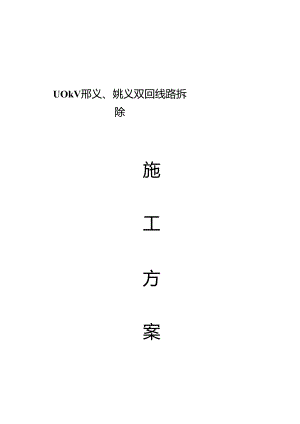 UOkV邢义、姚义双回线路拆除

施

工

方

案